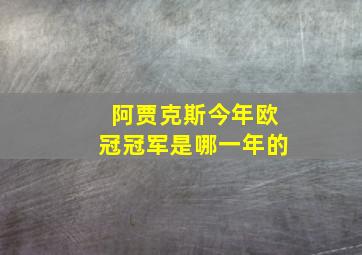 阿贾克斯今年欧冠冠军是哪一年的